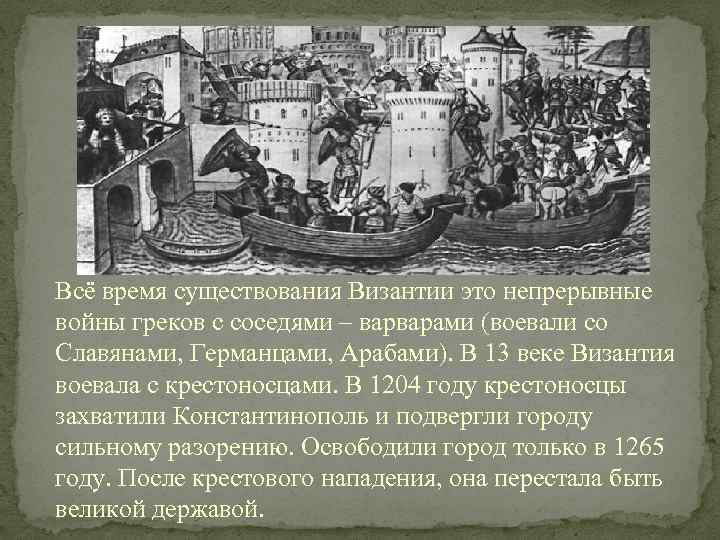 Всё время существования Византии это непрерывные войны греков с соседями – варварами (воевали со Славянами, Германцами, Арабами). В 13 веке Византия воевала с крестоносцами. В 1204 году крестоносцы захватили Константинополь и подвергли городу сильному разорению. Освободили город только в 1265 году. После крестового нападения, она перестала быть великой державой.